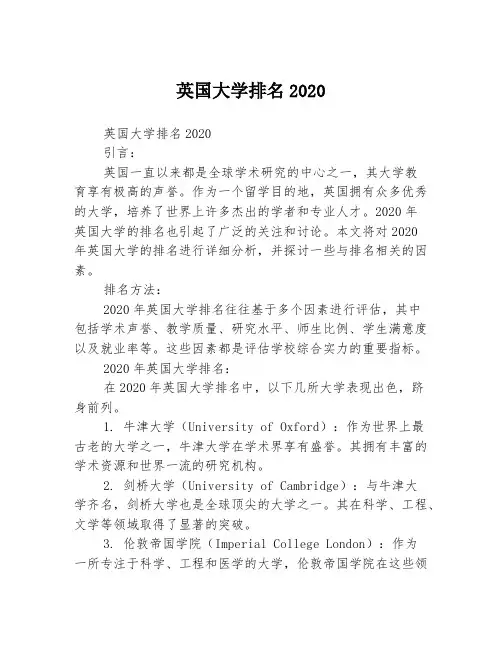 英国大学排名 2020

英国大学排名 2020

引言：

英国一直以来都是全球学术研究的中心之一，其大学教育享有极高的声誉。作为一个留学目的地，英国拥有众多优秀的大学，培养了世界上许多杰出的学者和专业人才。2020 年英国大学的排名也引起了广泛的关注和讨论。本文将对 2020 年英国大学的排名进行详细分析，并探讨一些与排名相关的因素。

排名方法：

2020 年英国大学排名往往基于多个因素进行评估，其中包括学术声誉、教学质量、研究水平、师生比例、学生满意度以及就业率等。这些因素都是评估学校综合实力的重要指标。

2020 年英国大学排名：

在 2020 年英国大学排名中，以下几所大学表现出色，跻身前列。

1. 牛津大学（University of Oxford）：作为世界上最古老的大学之一，牛津大学在学术界享有盛誉。其拥有丰富的学术资源和世界一流的研究机构。

2. 剑桥大学（University of Cambridge）：与牛津大学齐名，剑桥大学也是全球顶尖的大学之一。其在科学、工程、文学等领域取得了显著的突破。

3. 伦敦帝国学院（Imperial College London）：作为一所专注于科学、工程和医学的大学，伦敦帝国学院在这些领